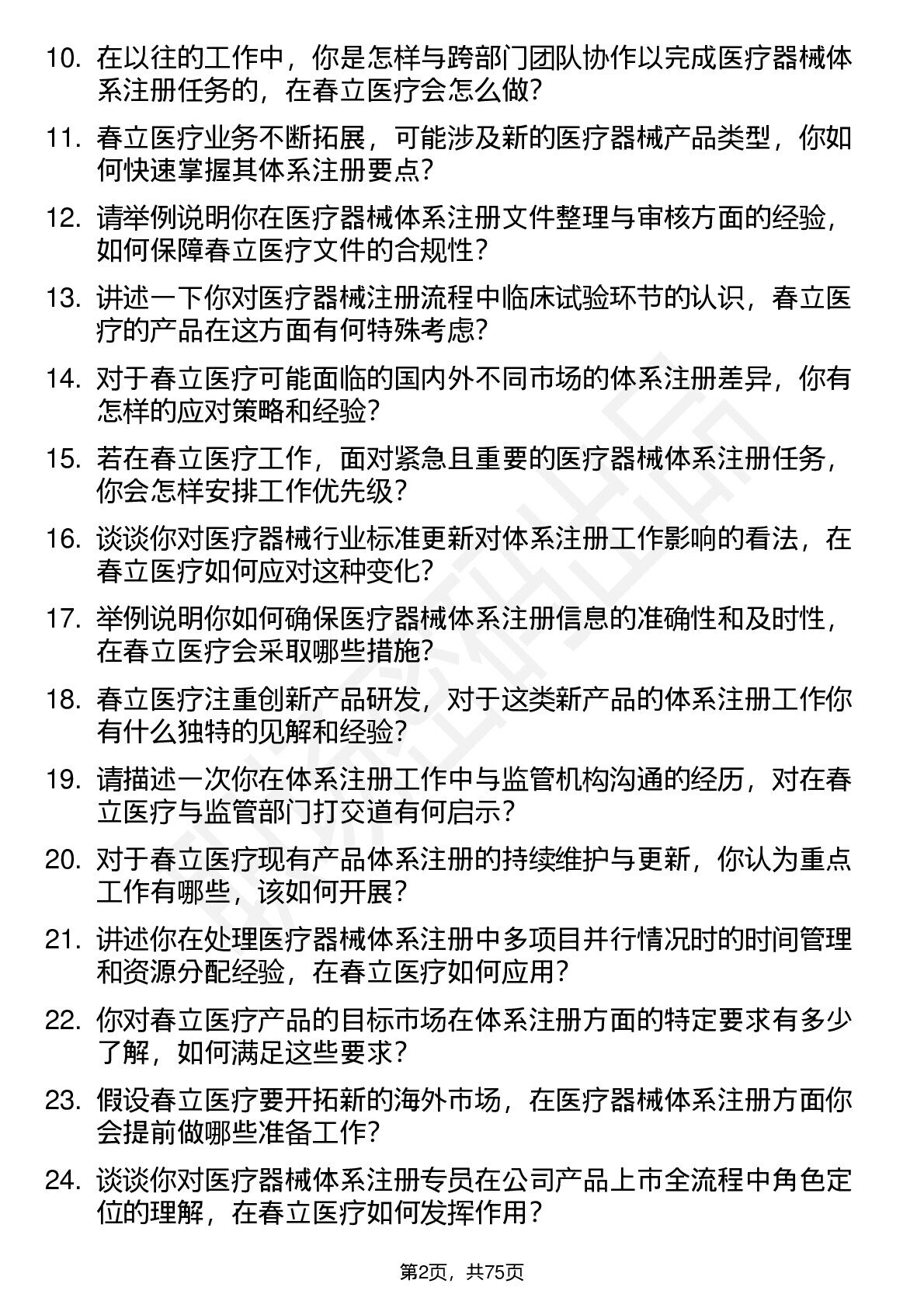 10. 在以往的工作中，你是怎样与跨部门团队协作以完成医疗器械体系注册任务的，在春立医疗会怎么做？

11. 春立医疗业务不断拓展，可能涉及新的医疗器械产品类型，你如何快速掌握其体系注册要点？

12. 请举例说明你在医疗器械体系注册文件整理与审核方面的经验，如何保障春立医疗文件的合规性？

13. 讲述一下你对医疗器械注册流程中临床试验环节的认识，春立医疗的产品在这方面有何特殊考虑？

14. 对于春立医疗可能面临的国内外不同市场的体系注册差异，你有怎样的应对策略和经验？

15. 若在春立医疗工作，面对紧急且重要的医疗器械体系注册任务，你会怎样安排工作优先级？

16. 谈谈你对医疗器械行业标准更新对体系注册工作影响的看法，在春立医疗如何应对这种变化？

17. 举例说明你如何确保医疗器械体系注册信息的准确性和及时性，在春立医疗会采取哪些措施？

18. 春立医疗注重创新产品研发，对于这类新产品的体系注册工作你有什么独特的见解和经验？

19. 请描述一次你在体系注册工作中与监管机构沟通的经历，对在春立医疗与监管部门打交道有何启示？

20. 对于春立医疗现有产品体系注册的持续维护与更新，你认为重点工作有哪些，该如何开展？

21. 讲述你在处理医疗器械体系注册中多项目并行情况时的时间管理和资源分配经验，在春立医疗如何应用？

22. 你对春立医疗产品的目标市场在体系注册方面的特定要求有多少了解，如何满足这些要求？

23. 假设春立医疗要开拓新的海外市场，在医疗器械体系注册方面你会提前做哪些准备工作？

24. 谈谈你对医疗器械体系注册专员在公司产品上市全流程中角色定位的理解，在春立医疗如何发挥作用？

第2页，共75页